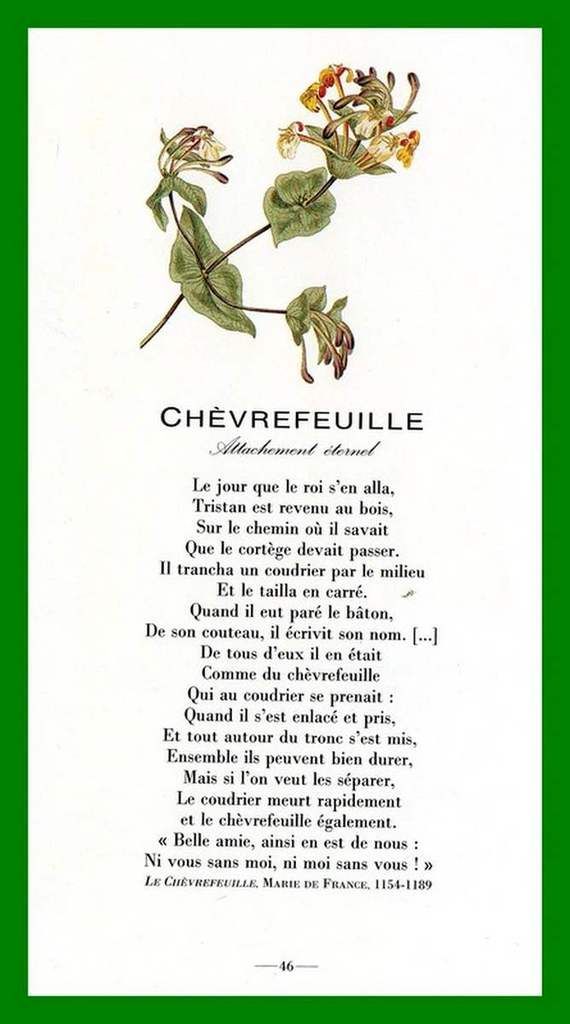 CHÈVREFEUILLE

Attachement éternel

Le jour que le roi s'en alla,
Tristan est revenu au bois,
Sur le chemin où il savait
Que le cortège devait passer.
Il trancha un coudrier par le milieu
Et le tailla en carré.
Quand il eut paré le bâton,
De son couteau, il écrivit son nom. [...]
De tous d'eux il en était
Comme du chèvrefeuille
Qui au coudrier se prenait :
Quand il s'est enlacé et pris,
Et tout autour du tronc s'est mis,
Ensemble ils peuvent bien durer,
Mais si l'on veut les séparer,
Le coudrier meurt rapidement
et le chèvrefeuille également.
« Belle amie, ainsi en est de nous :
Ni vous sans moi, ni moi sans vous ! »

LE CHÈVREFEUILLE, MARIE DE FRANCE, 1154-1189

—46—